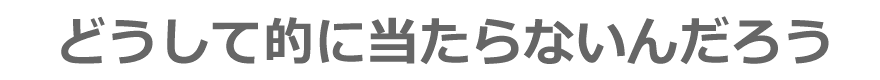 どうして的に当たらないんだろう